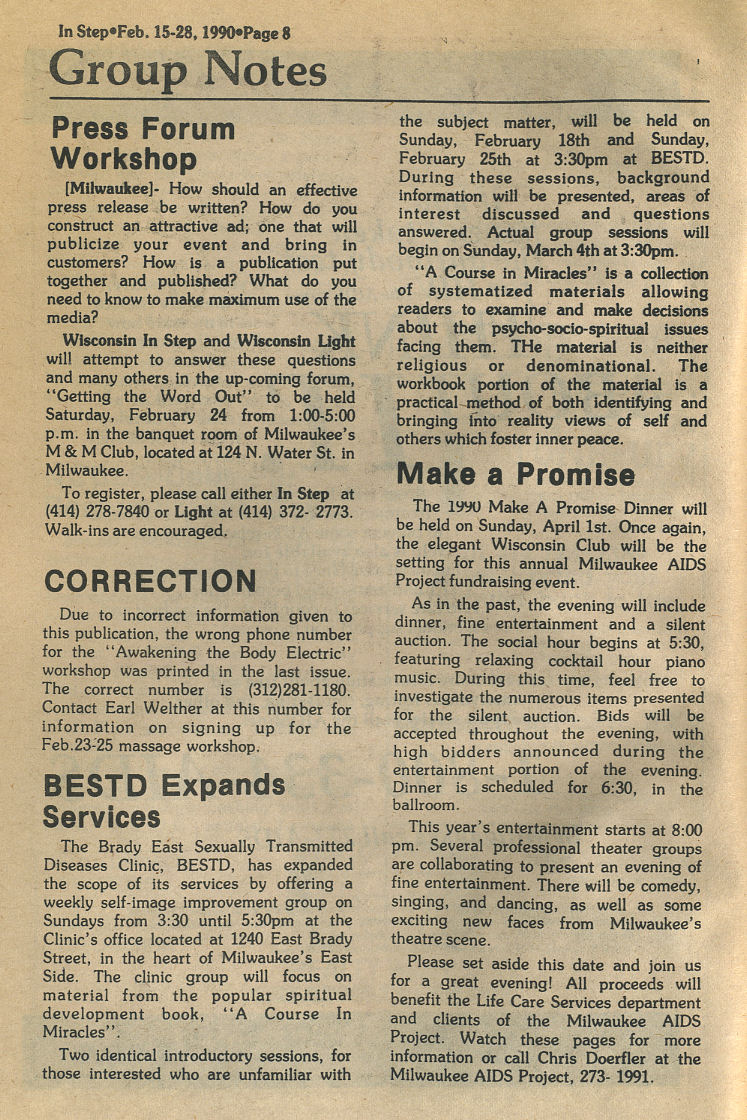 In Step•Feb. 15-28, 1990•Page 8

Group Notes

Press Forum Workshop

[Milwaukee]- How should an effective press release be written? How do you construct an attractive ad; one that will publicize your event and bring in customers? How is a publication put together and published? What do you need to know to make maximum use of the media?

Wisconsin In Step and Wisconsin Light will attempt to answer these questions and many others in the up-coming forum, "Getting the Word Out" to be held Saturday, February 24 from 1:00-5:00 p.m. in the banquet room of Milwaukee's M & M Club, located at 124 N. Water St. in Milwaukee.

To register, please call either In Step at (414) 278-7840 or Light at (414) 372- 2773. Walk-ins are encouraged.

CORRECTION

Due to incorrect information given to this publication, the wrong phone number for the "Awakening the Body Electric" workshop was printed in the last issue. The correct number is (312)281-1180. Contact Earl Welther at this number for information on signing up for the Feb.23-25 massage workshop.

BESTD Expands Services

The Brady East Sexually Transmitted Diseases Clinic, BESTD, has expanded the scope of its services by offering a weekly self-image improvement group on Sundays from 3:30 until 5:30pm at the Clinic's office located at 1240 East Brady Street, in the heart of Milwaukee's East Side. The clinic group will focus on material from the popular spiritual development book, "A Course In Miracles".

Two identical introductory sessions, for those interested who are unfamiliar with the subject matter, will be held on Sunday, February 18th and Sunday, February 25th at 3:30pm at BESTD. During these sessions, background information will be presented, areas of interest discussed and questions answered. Actual group sessions will begin on Sunday, March 4th at 3:30pm.

"A Course in Miracles" is a collection of systematized materials allowing readers to examine and make decisions about the psycho-socio-spiritual issues facing them. THe material is neither religious or denominational. The workbook portion of the material is a practical method of both identifying and bringing into reality views of self and others which foster inner peace.

Make a Promise

The 1990 Make A Promise Dinner will be held on Sunday, April 1st. Once again, the elegant Wisconsin Club will be the setting for this annual Milwaukee AIDS Project fundraising event.

As in the past, the evening will include dinner, fine entertainment and a silent auction. The social hour begins at 5:30, featuring relaxing cocktail hour piano music. During this time, feel free to investigate the numerous items presented for the silent auction. Bids will be accepted throughout the evening, with high bidders announced during the entertainment portion of the evening. Dinner is scheduled for 6:30, in the ballroom.

This year's entertainment starts at 8:00 pm. Several professional theater groups are collaborating to present an evening of fine entertainment. There will be comedy, singing, and dancing, as well as some exciting new faces from Milwaukee's theatre scene.

Please set aside this date and join us for a great evening! All proceeds will benefit the Life Care Services department and clients of the Milwaukee AIDS Project. Watch these pages for more information or call Chris Doerfler at the Milwaukee AIDS Project, 273- 1991.